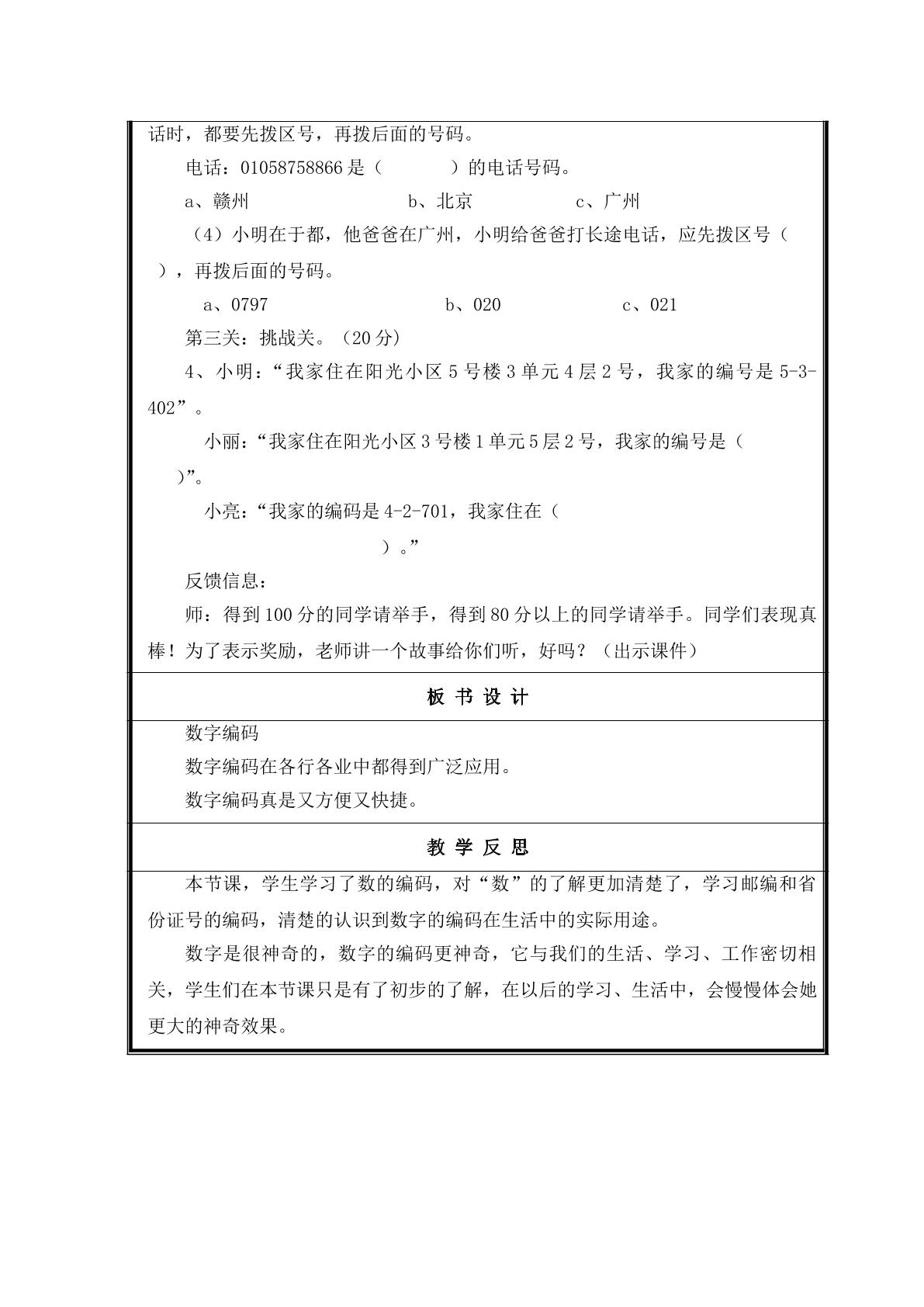 话时，都要先拨区号，再拨后面的号码。

电话：01058758866是（ ）的电话号码。

a、赣州 b、北京 c、广州

（4）小明在于都，他爸爸在广州，小明给爸爸打长途电话，应先拨区号（ ），再拨后面的号码。

a、0797 b、020 c、021

第三关：挑战关。（20分）

4、小明：“我家住在阳光小区5号楼3单元4层2号，我家的编号是5-3-402”。

小丽：“我家住在阳光小区3号楼1单元5层2号，我家的编号是（ ）”。

小亮：“我家的编码是4-2-701，我家住在（ ）。”

反馈信息：

师：得到100分的同学请举手，得到80分以上的同学请举手。同学们表现真棒！为了表示奖励，老师讲一个故事给你们听，好吗？（出示课件）

板书设计

数字编码

数字编码在各行各业中都得到广泛应用。

数字编码真是又方便又快捷。

教学反思

本节课，学生学习了数的编码，对“数”的了解更加清楚了，学习邮编和省份证号的编码，清楚的认识到数字的编码在生活中的实际用途。

数字是很神奇的，数字的编码更神奇，它与我们的生活、学习、工作密切相关，学生们在本节课只是有了初步的了解，在以后的学习、生活中，会慢慢体会她更大的神奇效果。